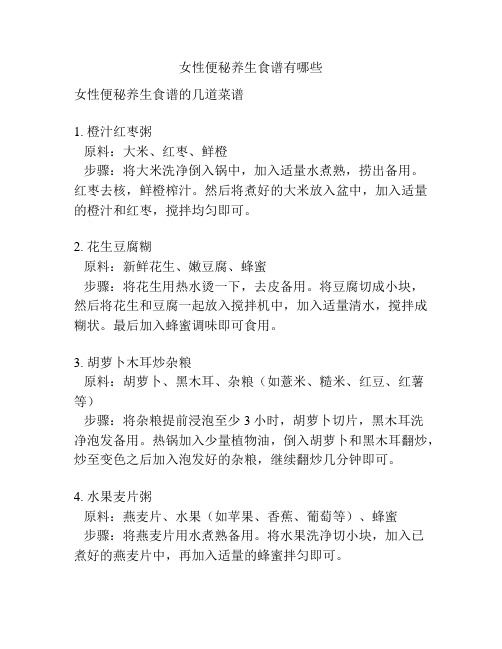 女性便秘养生食谱有哪些

女性便秘养生食谱的几道菜谱

1. 橙汁红枣粥
原料：大米、红枣、鲜橙
步骤：将大米洗净倒入锅中，加入适量水煮熟，捞出备用。红枣去核，鲜橙榨汁。然后将煮好的大米放入盆中，加入适量的橙汁和红枣，搅拌均匀即可。

2. 花生豆腐糊
原料：新鲜花生、嫩豆腐、蜂蜜
步骤：将花生用热水烫一下，去皮备用。将豆腐切成小块，然后将花生和豆腐一起放入搅拌机中，加入适量清水，搅拌成糊状。最后加入蜂蜜调味即可食用。

3. 胡萝卜木耳炒杂粮
原料：胡萝卜、黑木耳、杂粮（如薏米、糙米、红豆、红薯等）
步骤：将杂粮提前浸泡至少 3 小时，胡萝卜切片，黑木耳洗净泡发备用。热锅加入少量植物油，倒入胡萝卜和黑木耳翻炒，炒至变色之后加入泡发好的杂粮，继续翻炒几分钟即可。

4. 水果麦片粥
原料：燕麦片、水果（如苹果、香蕉、葡萄等）、蜂蜜
步骤：将燕麦片用水煮熟备用。将水果洗净切小块，加入已煮好的燕麦片中，再加入适量的蜂蜜拌匀即可。